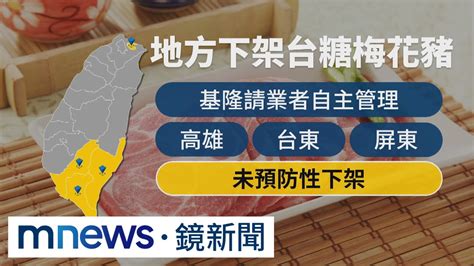 地方下架台糖梅花豬

基隆請業者自主管理

高雄

台東

屏東

未預防性下架

mnews · 鏡新聞